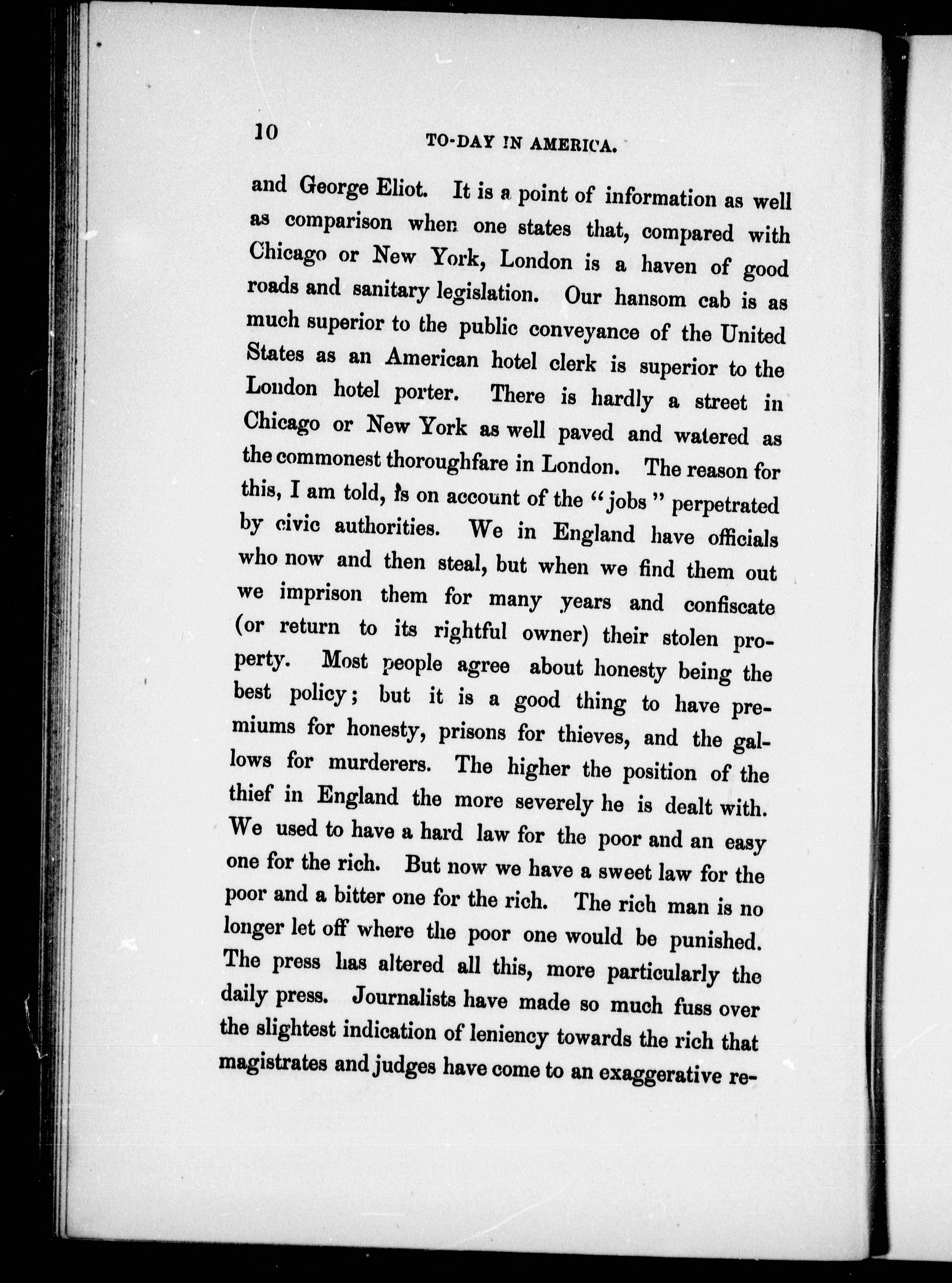 10 TO-DAY IN AMERICA.

and George Eliot. It is a point of information as well as comparison when one states that, compared with Chicago or New York, London is a haven of good roads and sanitary legislation. Our hansom cab is as much superior to the public conveyance of the United States as an American hotel clerk is superior to the London hotel porter. There is hardly a street in Chicago or New York as well paved and watered as the commonest thoroughfare in London. The reason for this, I am told, is on account of the "jobs" perpetrated by civic authorities. We in England have officials who now and then steal, but when we find them out we imprison them for many years and confiscate (or return to its rightful owner) their stolen property. Most people agree about honesty being the best policy; but it is a good thing to have premiums for honesty, prisons for thieves, and the gallows for murderers. The higher the position of the thief in England the more severely he is dealt with. We used to have a hard law for the poor and an easy one for the rich. But now we have a sweet law for the poor and a bitter one for the rich. The rich man is no longer let off where the poor one would be punished. The press has altered all this, more particularly the daily press. Journalists have made so much fuss over the slightest indication of leniency towards the rich that magistrates and judges have come to an exaggerative re-